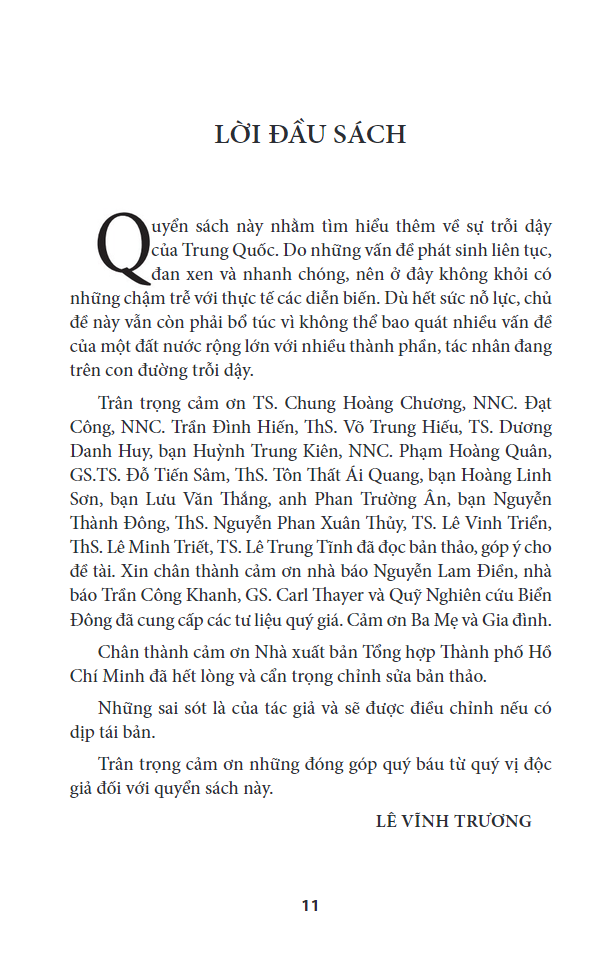 LỜI ĐẦU SÁCH

Quyển sách này nhằm tìm hiểu thêm về sự trỗi dậy của Trung Quốc. Do những vấn đề phát sinh liên tục, đan xen và nhanh chóng, nên ở đây không khỏi có những chậm trễ với thực tế các diễn biến. Dù hết sức nỗ lực, chủ đề này vẫn còn phải bổ túc vì không thể bao quát nhiều vấn đề của một đất nước rộng lớn với nhiều thành phần, tác nhân đang trên con đường trỗi dậy.

Trân trọng cảm ơn TS. Chung Hoàng Chương, NNC. Đạt Công, NNC. Trần Đình Hiến, ThS. Võ Trung Hiếu, TS. Dương Danh Huy, bạn Huỳnh Trung Kiên, NNC. Phạm Hoàng Quân, GS.TS. Đỗ Tiến Sâm, ThS. Tôn Thất Ái Quang, bạn Hoàng Linh Sơn, bạn Lưu Văn Thắng, anh Phan Trường Ân, bạn Nguyễn Thành Đông, ThS. Nguyễn Phan Xuân Thủy, TS. Lê Vinh Triển, ThS. Lê Minh Triết, TS. Lê Trung Tĩnh đã đọc bản thảo, góp ý cho đề tài. Xin chân thành cảm ơn nhà báo Nguyễn Lam Điền, nhà báo Trần Công Khanh, GS. Carl Thayer và Quỹ Nghiên cứu Biển Đông đã cung cấp các tư liệu quý giá. Cảm ơn Ba Mẹ và Gia đình.

Chân thành cảm ơn Nhà xuất bản Tổng hợp Thành phố Hồ Chí Minh đã hết lòng và cẩn trọng chỉnh sửa bản thảo.

Những sai sót là của tác giả và sẽ được điều chỉnh nếu có dịp tái bản.

Trân trọng cảm ơn những đóng góp quý báu từ quý vị độc giả đối với quyển sách này.

LÊ VĨNH TRƯƠNG

11